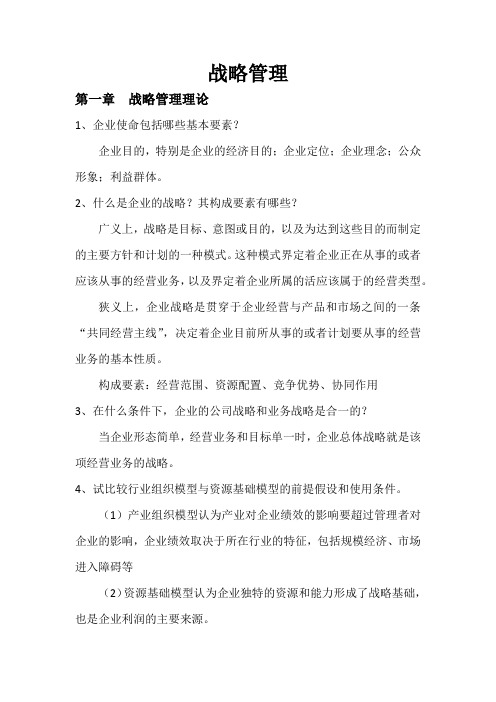 战略管理

第一章　战略管理理论

1、企业使命包括哪些基本要素？

企业目的，特别是企业的经济目的；企业定位；企业理念；公众形象；利益群体。

2、什么是企业的战略？其构成要素有哪些？

广义上，战略是目标、意图或目的，以及为达到这些目的而制定的主要方针和计划的一种模式。这种模式界定着企业正在从事的或者应该从事的经营业务，以及界定着企业所属的活应该属于的经营类型。

狭义上，企业战略是贯穿于企业经营与产品和市场之间的一条“共同经营主线”，决定着企业目前所从事的或者计划要从事的经营业务的基本性质。

构成要素：经营范围、资源配置、竞争优势、协同作用

3、在什么条件下，企业的公司战略和业务战略是合一的？

当企业形态简单，经营业务和目标单一时，企业总体战略就是该项经营业务的战略。

4、试比较行业组织模型与资源基础模型的前提假设和使用条件。

（1）产业组织模型认为产业对企业绩效的影响要超过管理者对企业的影响，企业绩效取决于所在行业的特征，包括规模经济、市场进入障碍等

（2）资源基础模型认为企业独特的资源和能力形成了战略基础，也是企业利润的主要来源。